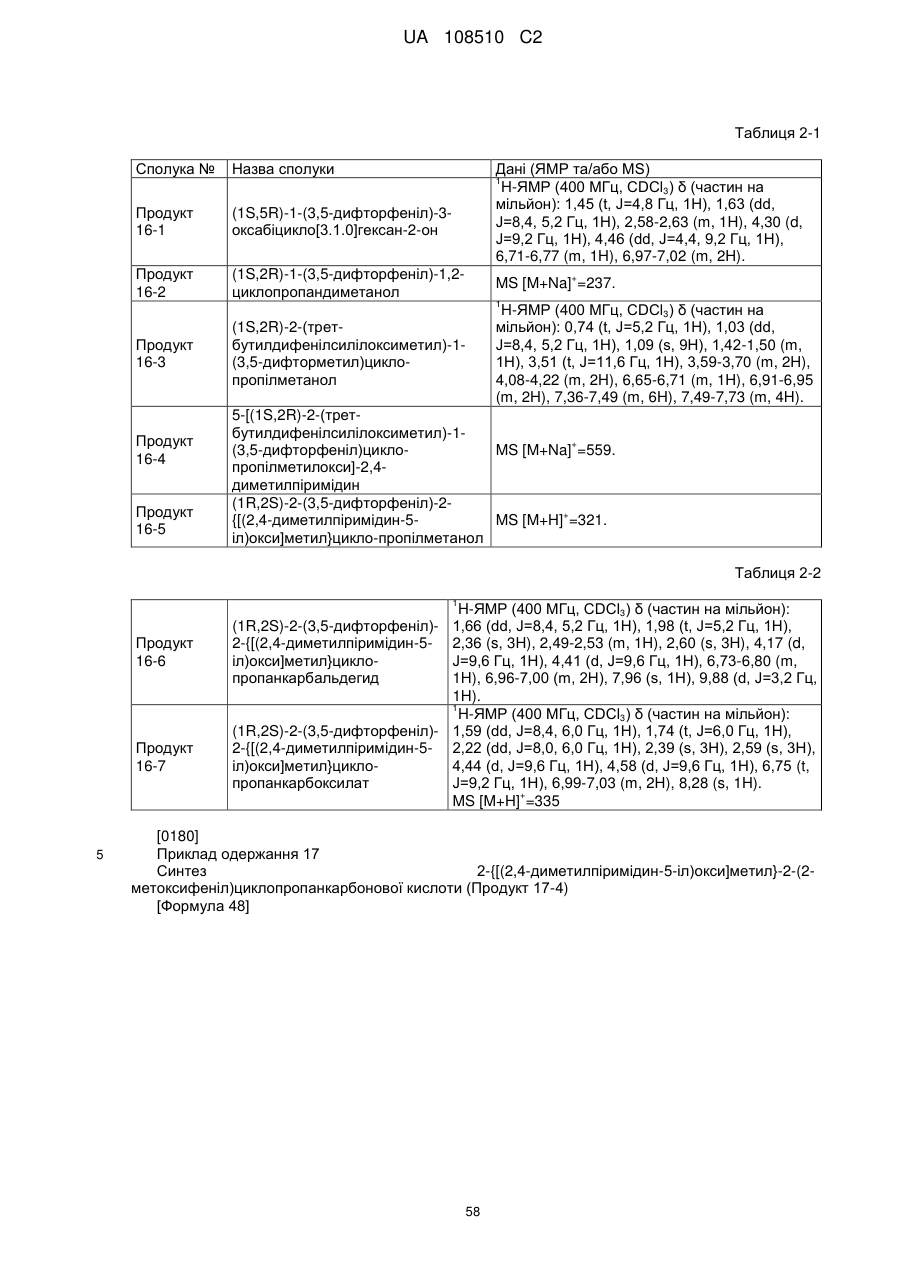 UA 108510 C2

Таблиця 2-1

| Сполука № | Назва сполуки | Дані (ЯМР та/або MS) |
|---|---|---|
| Продукт 16-1 | (1S,5R)-1-(3,5-дифторфеніл)-3-оксабіцикло[3.1.0]гексан-2-он | $^1$H-ЯМР (400 МГц, $CDCl_3$) δ (частин на мільйон): 1,45 (t, J=4,8 Гц, 1H), 1,63 (dd, J=8,4, 5,2 Гц, 1H), 2,58-2,63 (m, 1H), 4,30 (d, J=9,2 Гц, 1H), 4,46 (dd, J=4,4, 9,2 Гц, 1H), 6,71-6,77 (m, 1H), 6,97-7,02 (m, 2H). |
| Продукт 16-2 | (1S,2R)-1-(3,5-дифторфеніл)-1,2-циклопропандиметанол | MS $[M+Na]^+$=237. |
| Продукт 16-3 | (1S,2R)-2-(трет-бутилдифенілсилілоксиметил)-1-(3,5-дифторметил)цикло-пропілметанол | $^1$H-ЯМР (400 МГц, $CDCl_3$) δ (частин на мільйон): 0,74 (t, J=5,2 Гц, 1H), 1,03 (dd, J=8,4, 5,2 Гц, 1H), 1,09 (s, 9H), 1,42-1,50 (m, 1H), 3,51 (t, J=11,6 Гц, 1H), 3,59-3,70 (m, 2H), 4,08-4,22 (m, 2H), 6,65-6,71 (m, 1H), 6,91-6,95 (m, 2H), 7,36-7,49 (m, 6H), 7,49-7,73 (m, 4H). |
| Продукт 16-4 | 5-[(1S,2R)-2-(трет-бутилдифенілсилілоксиметил)-1-(3,5-дифторфеніл)цикло-пропілметилокси]-2,4-диметилпіримідин | MS $[M+Na]^+$=559. |
| Продукт 16-5 | (1R,2S)-2-(3,5-дифторфеніл)-2-{[(2,4-диметилпіримідин-5-іл)окси]метил}цикло-пропілметанол | MS $[M+H]^+$=321. |

Таблиця 2-2

| | | |
|---|---|---|
| Продукт 16-6 | (1R,2S)-2-(3,5-дифторфеніл)-2-{[(2,4-диметилпіримідин-5-іл)окси]метил}цикло-пропанкарбальдегид | $^1$H-ЯМР (400 МГц, $CDCl_3$) δ (частин на мільйон): 1,66 (dd, J=8,4, 5,2 Гц, 1H), 1,98 (t, J=5,2 Гц, 1H), 2,36 (s, 3H), 2,49-2,53 (m, 1H), 2,60 (s, 3H), 4,17 (d, J=9,6 Гц, 1H), 4,41 (d, J=9,6 Гц, 1H), 6,73-6,80 (m, 1H), 6,96-7,00 (m, 2H), 7,96 (s, 1H), 9,88 (d, J=3,2 Гц, 1H). |
| Продукт 16-7 | (1R,2S)-2-(3,5-дифторфеніл)-2-{[(2,4-диметилпіримідин-5-іл)окси]метил}цикло-пропанкарбоксилат | $^1$H-ЯМР (400 МГц, $CDCl_3$) δ (частин на мільйон): 1,59 (dd, J=8,4, 6,0 Гц, 1H), 1,74 (t, J=6,0 Гц, 1H), 2,22 (dd, J=8,0, 6,0 Гц, 1H), 2,39 (s, 3H), 2,59 (s, 3H), 4,44 (d, J=9,6 Гц, 1H), 4,58 (d, J=9,6 Гц, 1H), 6,75 (t, J=9,2 Гц, 1H), 6,99-7,03 (m, 2H), 8,28 (s, 1H). MS $[M+H]^+$=335 |

[0180]
5 Приклад одержання 17
Синтез 2-{[(2,4-диметилпіримідин-5-іл)окси]метил}-2-(2-метоксифеніл)циклопропанкарбонової кислоти (Продукт 17-4)
[Формула 48]

58